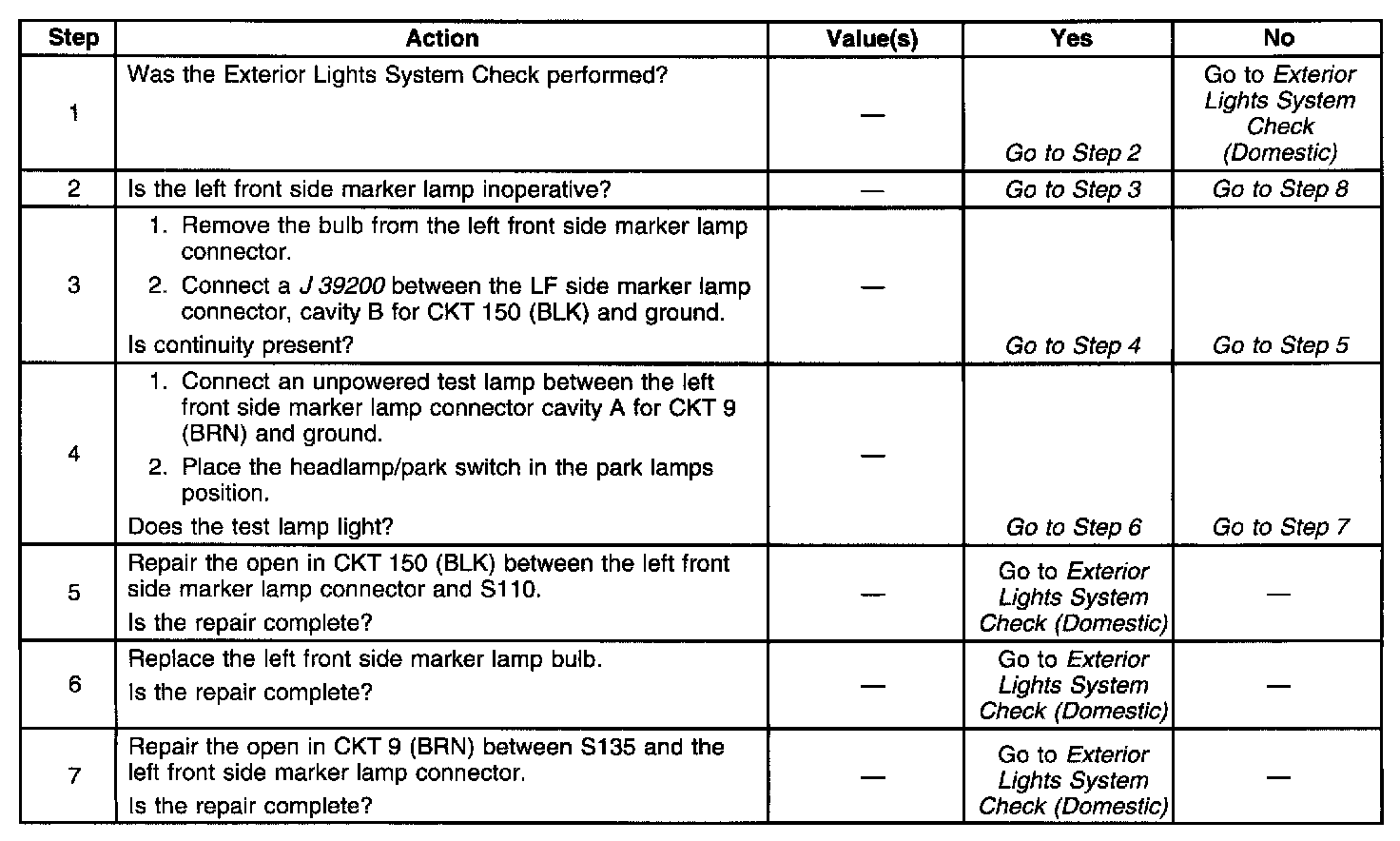 | Step | Action | Value(s) | Yes | No |
|---|---|---|---|---|
| 1 | Was the Exterior Lights System Check performed? | — | Go to Step 2 | Go to Exterior Lights System Check (Domestic) |
| 2 | Is the left front side marker lamp inoperative? | — | Go to Step 3 | Go to Step 8 |
| 3 | 1. Remove the bulb from the left front side marker lamp connector. 2. Connect a J 39200 between the LF side marker lamp connector, cavity B for CKT 150 (BLK) and ground. Is continuity present? | — | Go to Step 4 | Go to Step 5 |
| 4 | 1. Connect an unpowered test lamp between the left front side marker lamp connector cavity A for CKT 9 (BRN) and ground. 2. Place the headlamp/park switch in the park lamps position. Does the test lamp light? | — | Go to Step 6 | Go to Step 7 |
| 5 | Repair the open in CKT 150 (BLK) between the left front side marker lamp connector and S110. Is the repair complete? | — | Go to Exterior Lights System Check (Domestic) | — |
| 6 | Replace the left front side marker lamp bulb. Is the repair complete? | — | Go to Exterior Lights System Check (Domestic) | — |
| 7 | Repair the open in CKT 9 (BRN) between S135 and the left front side marker lamp connector. Is the repair complete? | — | Go to Exterior Lights System Check (Domestic) | — |